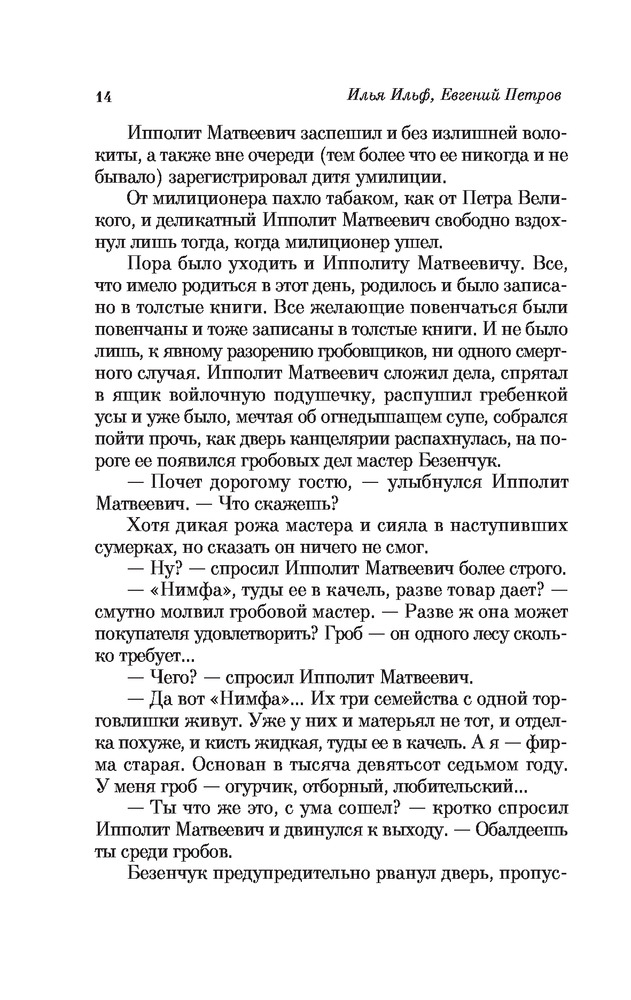 14

Илья Ильф, Евгений Петров

Ипполит Матвеевич заспешил и без излишней волокиты, а также вне очереди (тем более что ее никогда и не бывало) зарегистрировал дитя умилиции.

От милиционера пахло табаком, как от Петра Великого, и деликатный Ипполит Матвеевич свободно вздохнул лишь тогда, когда милиционер ушел.

Пора было уходить и Ипполиту Матвеевичу. Все, что имело родиться в этот день, родилось и было записано в толстые книги. Все желающие повенчаться были повенчаны и тоже записаны в толстые книги. И не было лишь, к явному разорению гробовщиков, ни одного смертного случая. Ипполит Матвеевич сложил дела, спрятал в ящик войлочную подушечку, распушил гребенкой усы и уже было, мечтая об огнедышащем супе, собрался пойти прочь, как дверь канцелярии распахнулась, на пороге ее появился гробовых дел мастер Безенчук.

— Почет дорогому гостю, — улыбнулся Ипполит Матвеевич. — Что скажешь?

Хотя дикая рожа мастера и сияла в наступивших сумерках, но сказать он ничего не смог.

— Ну? — спросил Ипполит Матвеевич более строго.

— «Нимфа», туды ее в качель, разве товар дает? — смутно молвил гробовой мастер. — Разве ж она может покупателя удовлетворить? Гроб — он одного лесу сколько требует...

— Чего? — спросил Ипполит Матвеевич.

— Да вот «Нимфа»... Их три семейства с одной торговлишки живут. Уже у них и матерьял не тот, и отделка похуже, и кисть жидкая, туды ее в качель. А я — фирма старая. Основан в тысяча девятьсот седьмом году. У меня гроб — огурчик, отборный, любительский...

— Ты что же это, с ума сошел? — кротко спросил Ипполит Матвеевич и двинулся к выходу. — Обалдеешь ты среди гробов.

Безенчук предупредительно рванул дверь, пропус-